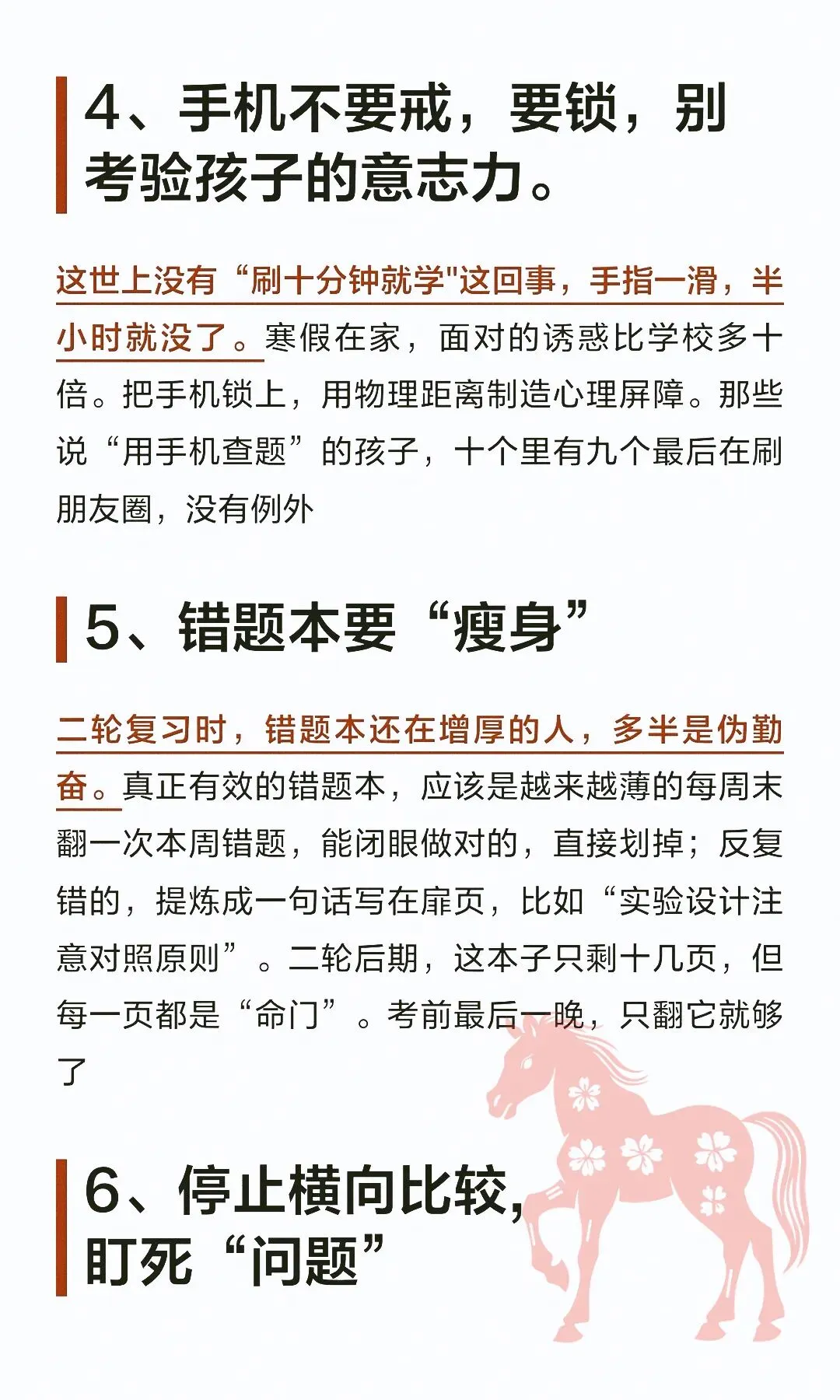 4、手机不要戒，要锁，别考验孩子的意志力。

这世上没有“刷十分钟就学"这回事，手指一滑，半小时就没了。寒假在家，面对的诱惑比学校多十倍。把手机锁上，用物理距离制造心理屏障。那些说“用手机查题”的孩子，十个里有九个最后在刷朋友圈，没有例外

5、错题本要“瘦身”

二轮复习时，错题本还在增厚的人，多半是伪勤奋。真正有效的错题本，应该是越来越薄的每周末翻一次本周错题，能闭眼做对的，直接划掉；反复错的，提炼成一句话写在扉页，比如“实验设计注意对照原则”。二轮后期，这本子只剩十几页，但每一页都是“命门”。考前最后一晚，只翻它就够了

6、停止横向比较，盯死“问题”